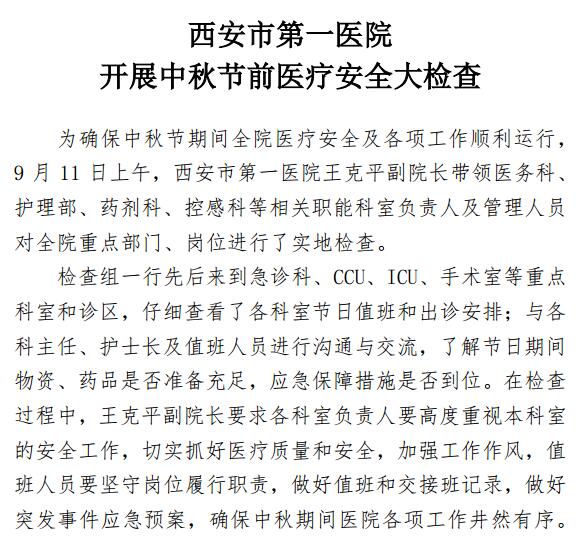 西安市第一医院
开展中秋节前医疗安全大检查

为确保中秋节期间全院医疗安全及各项工作顺利运行，9 月 11 日上午，西安市第一医院王克平副院长带领医务科、护理部、药剂科、控感科等相关职能科室负责人及管理人员对全院重点部门、岗位进行了实地检查。

检查组一行先后来到急诊科、CCU、ICU、手术室等重点科室和诊区，仔细查看了各科室节日值班和出诊安排；与各科主任、护士长及值班人员进行沟通与交流，了解节日期间物资、药品是否准备充足，应急保障措施是否到位。在检查过程中，王克平副院长要求各科室负责人要高度重视本科室的安全工作，切实抓好医疗质量和安全，加强工作作风，值班人员要坚守岗位履行职责，做好值班和交接班记录，做好突发事件应急预案，确保中秋期间医院各项工作井然有序。